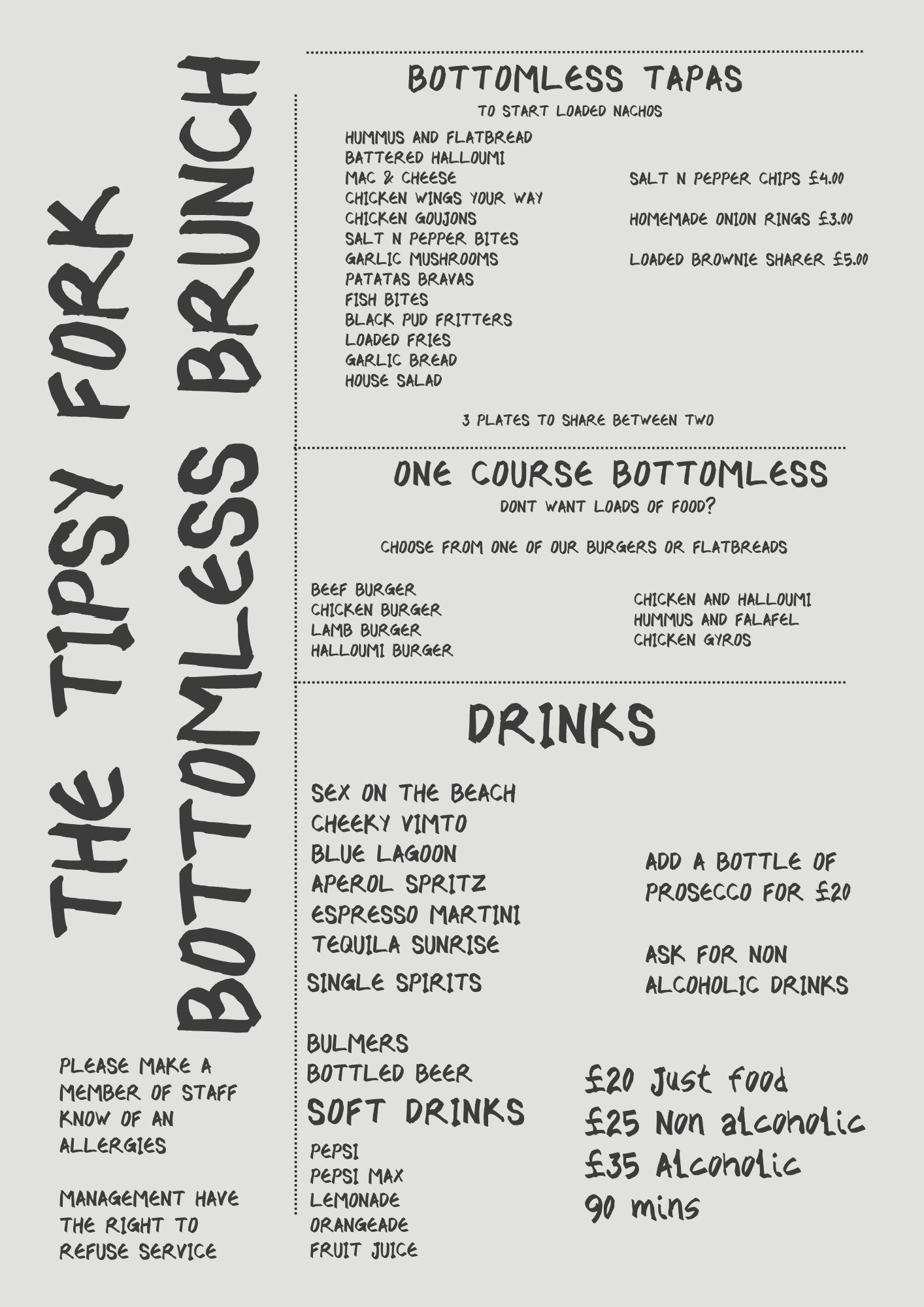 THE TIPSY FORK

BOTTOMLESS BRUNCH

PLEASE MAKE A MEMBER OF STAFF KNOW OF AN ALLERGIES

MANAGEMENT HAVE THE RIGHT TO REFUSE SERVICE

BOTTOMLESS TAPAS

TO START LOADED NACHOS

HUMMUS AND FLATBREAD
BATTERED HALLOUMI
MAC & CHEESE
CHICKEN WINGS YOUR WAY
CHICKEN GOUJONS
SALT N PEPPER BITES
GARLIC MUSHROOMS
PATATAS BRAVAS
FISH BITES
BLACK PUD FRITTERS
LOADED FRIES
GARLIC BREAD
HOUSE SALAD

SALT N PEPPER CHIPS £4.00

HOMEMADE ONION RINGS £3.00

LOADED BROWNIE SHARER £5.00

3 PLATES TO SHARE BETWEEN TWO

ONE COURSE BOTTOMLESS

DONT WANT LOADS OF FOOD?

CHOOSE FROM ONE OF OUR BURGERS OR FLATBREADS

BEEF BURGER
CHICKEN BURGER
LAMB BURGER
HALLOUMI BURGER

CHICKEN AND HALLOUMI
HUMMUS AND FALAFEL
CHICKEN GYROS

DRINKS

SEX ON THE BEACH
CHEEKY VIMTO
BLUE LAGOON
APEROL SPRITZ
ESPRESSO MARTINI
TEQUILA SUNRISE
SINGLE SPIRITS

BULMERS
BOTTLED BEER
SOFT DRINKS
PEPSI
PEPSI MAX
LEMONADE
ORANGEADE
FRUIT JUICE

ADD A BOTTLE OF PROSECCO FOR £20

ASK FOR NON ALCOHOLIC DRINKS

£20 Just food
£25 Non alcoholic
£35 Alcoholic
90 mins